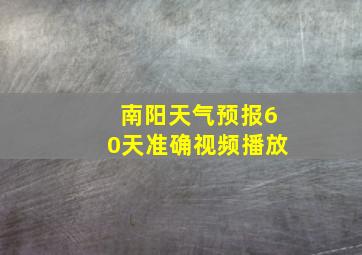 南阳天气预报60天准确视频播放